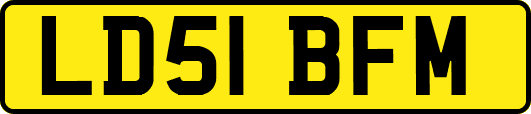 LD51 BFM